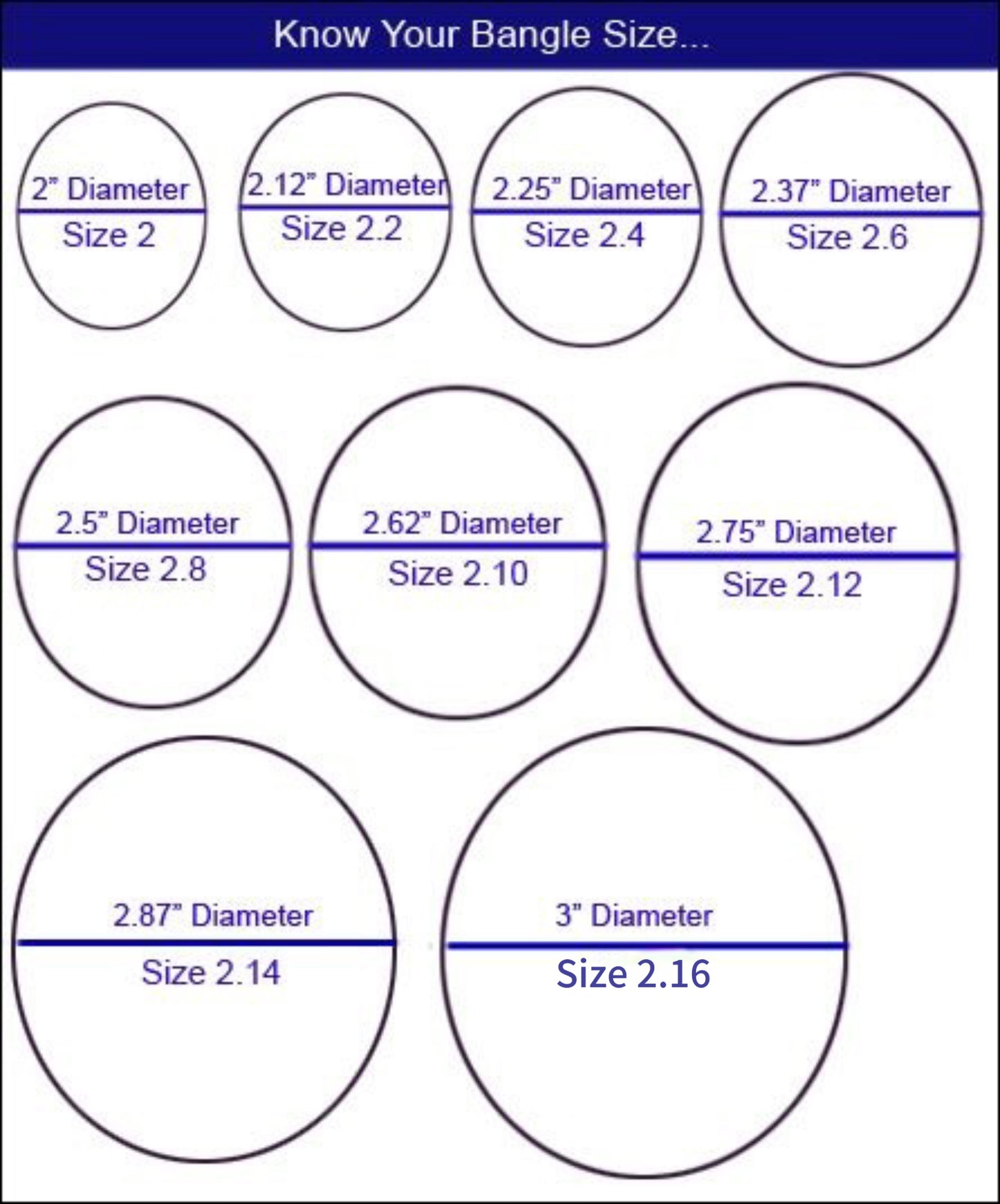 Know Your Bangle Size...

2" Diameter
Size 2

2.12" Diameter
Size 2.2

2.25" Diameter
Size 2.4

2.37" Diameter
Size 2.6

2.5" Diameter
Size 2.8

2.62" Diameter
Size 2.10

2.75" Diameter
Size 2.12

2.87" Diameter
Size 2.14

3" Diameter
Size 2.16